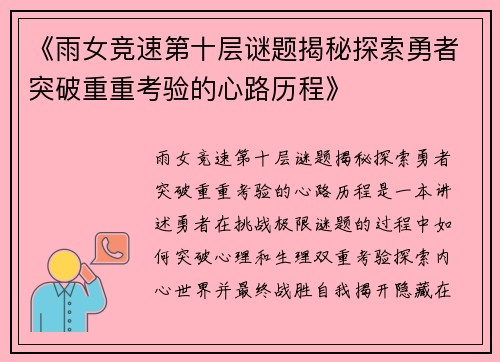 《雨女竞速第十层谜题揭秘探索勇者突破重重考验的心路历程》

雨女竞速第十层谜题揭秘探索勇者突破重重考验的心路历程是一本讲述勇者在挑战极限谜题的过程中如何突破心理和生理双重考验探索内心世界并最终战胜自我揭开隐藏在